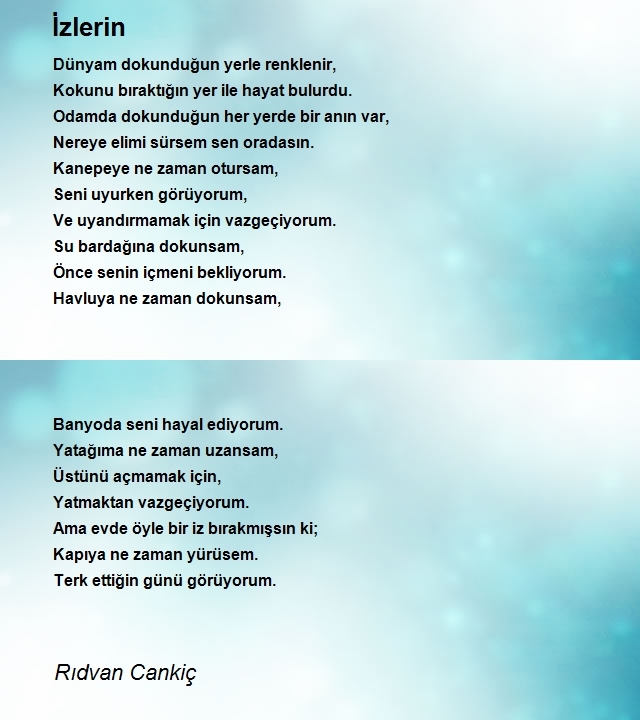 İzlerin

Dünyam dokunduğun yerle renklenir,
Kokunu bıraktığın yer ile hayat bulurdu.
Odamda dokunduğun her yerde bir anın var,
Nereye elimi sürsem sen oradasın.
Kanepeye ne zaman otursam,
Seni uyurken görüyorum,
Ve uyandırmamak için vazgeçiyorum.
Su bardağına dokunsam,
Önce senin içmeni bekliyorum.
Havluya ne zaman dokunsam,

Banyoda seni hayal ediyorum.
Yatağıma ne zaman uzansam,
Üstünü açmamak için,
Yatmaktan vazgeçiyorum.
Ama evde öyle bir iz bırakmışsın ki;
Kapıya ne zaman yürüsem.
Terk ettiğin günü görüyorum.

Rıdvan Cankiç